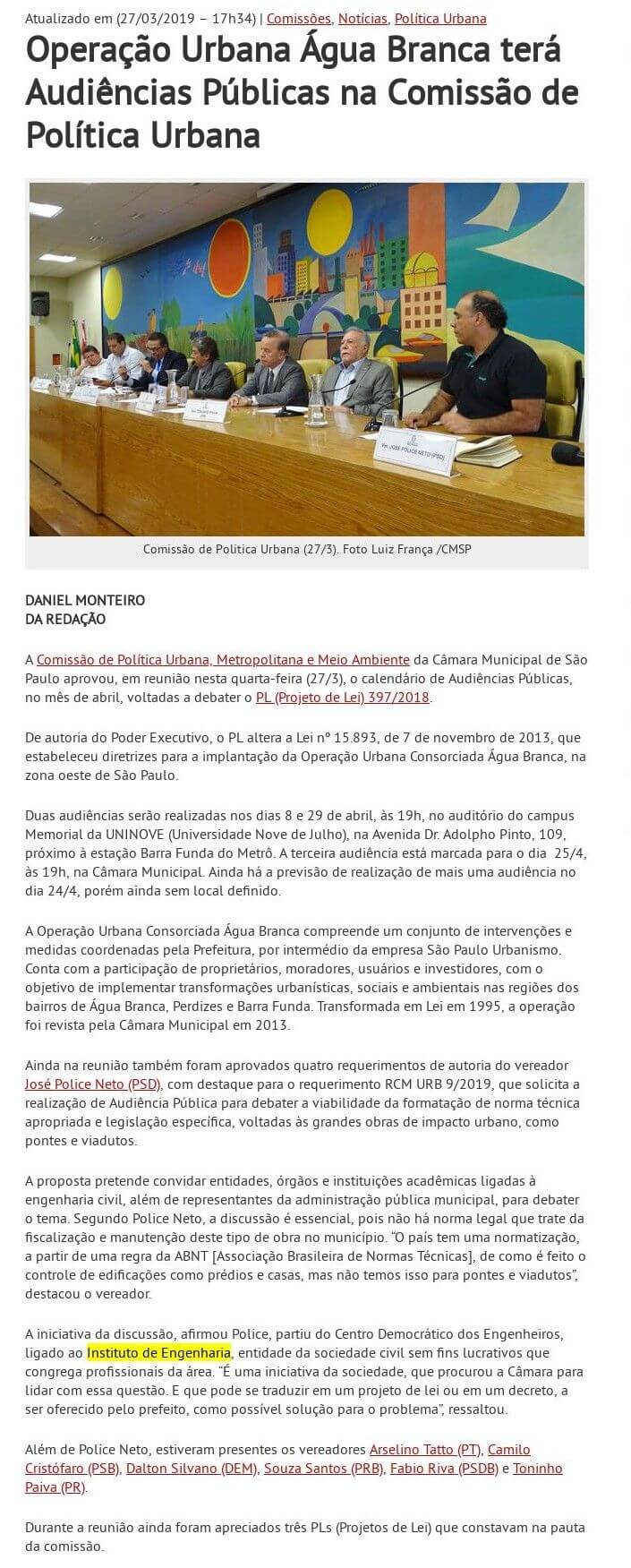 Atualizado em (27/03/2019 – 17h34) | Comissões, Notícias, Política Urbana

Operação Urbana Água Branca terá Audiências Públicas na Comissão de Política Urbana

Ver. JOSÉ POLICE NETO (PSD)

Comissão de Politica Urbana (27/3). Foto Luiz França /CMSP

DANIEL MONTEIRO
DA REDAÇÃO

A Comissão de Política Urbana, Metropolitana e Meio Ambiente da Câmara Municipal de São Paulo aprovou, em reunião nesta quarta-feira (27/3), o calendário de Audiências Públicas, no mês de abril, voltadas a debater o PL (Projeto de Lei) 397/2018.

De autoria do Poder Executivo, o PL altera a Lei nº 15.893, de 7 de novembro de 2013, que estabeleceu diretrizes para a implantação da Operação Urbana Consorciada Água Branca, na zona oeste de São Paulo.

Duas audiências serão realizadas nos dias 8 e 29 de abril, às 19h, no auditório do campus Memorial da UNINOVE (Universidade Nove de Julho), na Avenida Dr. Adolpho Pinto, 109, próximo à estação Barra Funda do Metrô. A terceira audiência está marcada para o dia 25/4, às 19h, na Câmara Municipal. Ainda há a previsão de realização de mais uma audiência no dia 24/4, porém ainda sem local definido.

A Operação Urbana Consorciada Água Branca compreende um conjunto de intervenções e medidas coordenadas pela Prefeitura, por intermédio da empresa São Paulo Urbanismo. Conta com a participação de proprietários, moradores, usuários e investidores, com o objetivo de implementar transformações urbanísticas, sociais e ambientais nas regiões dos bairros de Água Branca, Perdizes e Barra Funda. Transformada em Lei em 1995, a operação foi revista pela Câmara Municipal em 2013.

Ainda na reunião também foram aprovados quatro requerimentos de autoria do vereador José Police Neto (PSD), com destaque para o requerimento RCM URB 9/2019, que solicita a realização de Audiência Pública para debater a viabilidade da formatação de norma técnica apropriada e legislação específica, voltadas às grandes obras de impacto urbano, como pontes e viadutos.

A proposta pretende convidar entidades, órgãos e instituições acadêmicas ligadas à engenharia civil, além de representantes da administração pública municipal, para debater o tema. Segundo Police Neto, a discussão é essencial, pois não há norma legal que trate da fiscalização e manutenção deste tipo de obra no município. "O país tem uma normatização, a partir de uma regra da ABNT [Associação Brasileira de Normas Técnicas], de como é feito o controle de edificações como prédios e casas, mas não temos isso para pontes e viadutos", destacou o vereador.

A iniciativa da discussão, afirmou Police, partiu do Centro Democrático dos Engenheiros, ligado ao Instituto de Engenharia, entidade da sociedade civil sem fins lucrativos que congrega profissionais da área. "É uma iniciativa da sociedade, que procurou a Câmara para lidar com essa questão. E que pode se traduzir em um projeto de lei ou em um decreto, a ser oferecido pelo prefeito, como possível solução para o problema", ressaltou.

Além de Police Neto, estiveram presentes os vereadores Arselino Tatto (PT), Camilo Cristófaro (PSB), Dalton Silvano (DEM), Souza Santos (PRB), Fabio Riva (PSDB) e Toninho Paiva (PR).

Durante a reunião ainda foram apreciados três PLs (Projetos de Lei) que constavam na pauta da comissão.